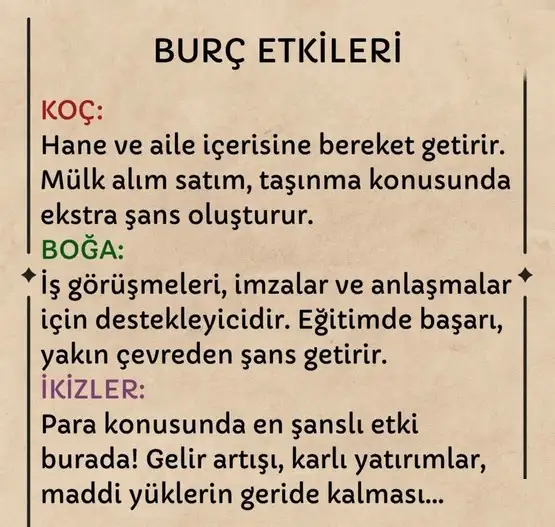 BURÇ ETKİLERİ

KOÇ:

Hane ve aile içerisine bereket getirir. Mülk alım satım, taşınma konusunda ekstra şans oluşturur.

BOĞA:

İş görüşmeleri, imzalar ve anlaşmalar için destekleyicidir. Eğitimde başarı, yakın çevreden şans getirir.

İKİZLER:

Para konusunda en şanslı etki burada! Gelir artışı, karlı yatırımlar, maddi yüklerin geride kalması...